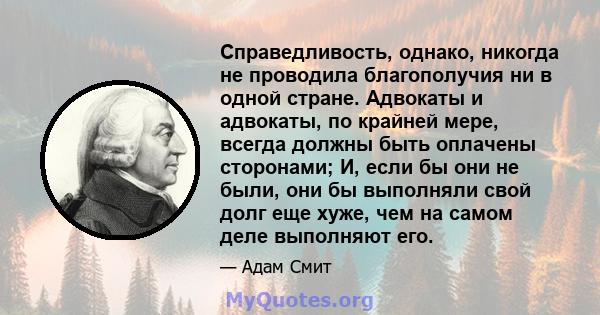 Справедливость, однако, никогда не проводила благополучия ни в одной стране. Адвокаты и адвокаты, по крайней мере, всегда должны быть оплачены сторонами; И, если бы они не были, они бы выполняли свой долг еще хуже, чем на самом деле выполняют его.

— Адам Смит

MyQuotes.org